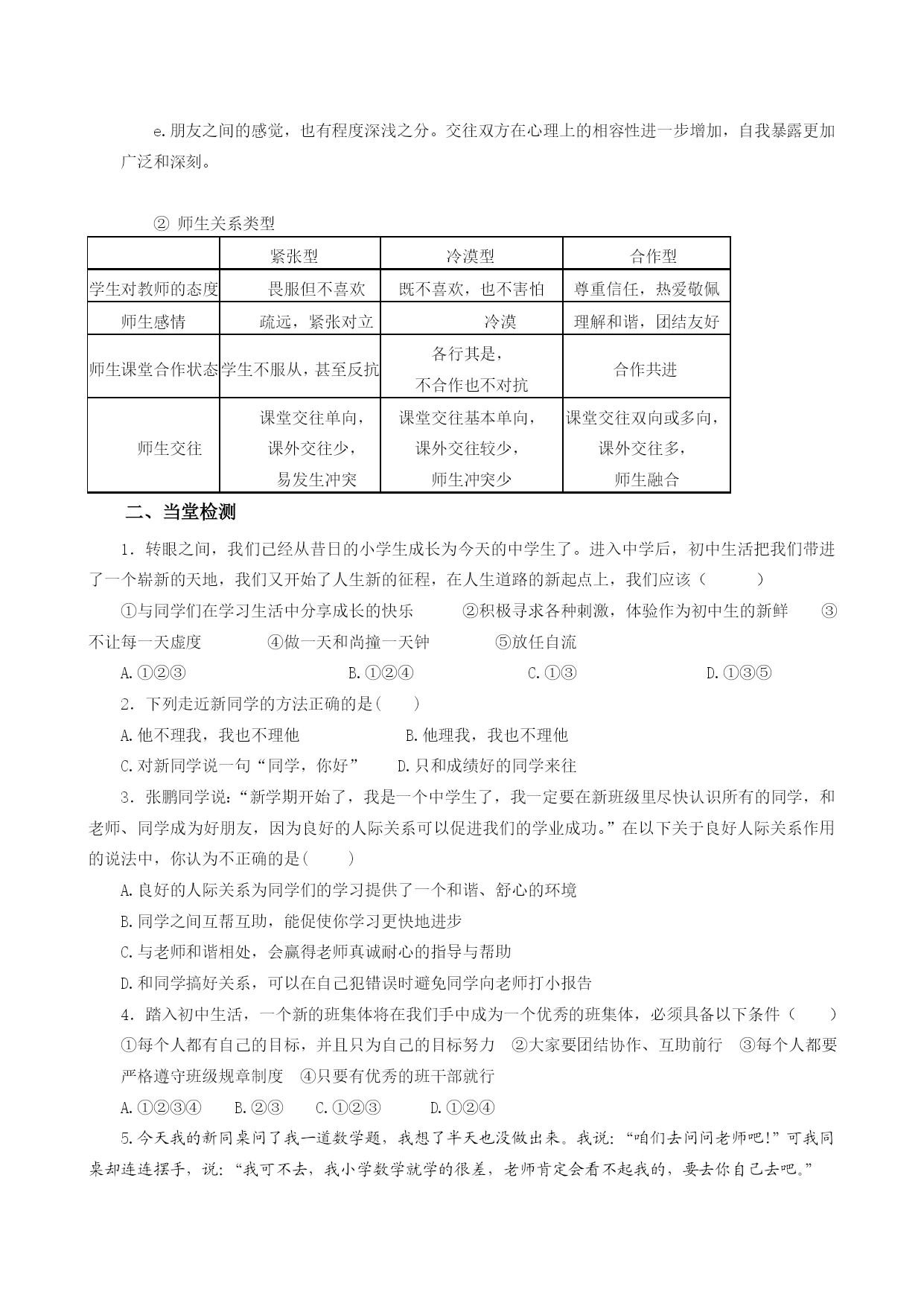 e.朋友之间的感觉，也有程度深浅之分。交往双方在心理上的相容性进一步增加，自我暴露更加广泛和深刻。

② 师生关系类型

| | 紧张型 | 冷漠型 | 合作型 |
|---|---|---|---|
| 学生对教师的态度 | 畏服但不喜欢 | 既不喜欢，也不害怕 | 尊重信任，热爱敬佩 |
| 师生感情 | 疏远，紧张对立 | 冷漠 | 理解和谐，团结友好 |
| 师生课堂合作状态 | 学生不服从，甚至反抗 | 各行其是，不合作也不对抗 | 合作共进 |
| 师生交往 | 课堂交往单向，课外交往少，易发生冲突 | 课堂交往基本单向，课外交往较少，师生冲突少 | 课堂交往双向或多向，课外交往多，师生融合 |

二、当堂检测

1．转眼之间，我们已经从昔日的小学生成长为今天的中学生了。进入中学后，初中生活把我们带进了一个崭新的天地，我们又开始了人生新的征程，在人生道路的新起点上，我们应该（ ）

①与同学们在学习生活中分享成长的快乐 ②积极寻求各种刺激，体验作为初中生的新鲜 ③不让每一天虚度 ④做一天和尚撞一天钟 ⑤放任自流

A.①②③ B.①②④ C.①③ D.①③⑤

2．下列走近新同学的方法正确的是( )

A.他不理我，我也不理他 B.他理我，我也不理他

C.对新同学说一句“同学，你好” D.只和成绩好的同学来往

3．张鹏同学说：“新学期开始了，我是一个中学生了，我一定要在新班级里尽快认识所有的同学，和老师、同学成为好朋友，因为良好的人际关系可以促进我们的学业成功。”在以下关于良好人际关系作用的说法中，你认为不正确的是( )

A.良好的人际关系为同学们的学习提供了一个和谐、舒心的环境

B.同学之间互帮互助，能促使你学习更快地进步

C.与老师和谐相处，会赢得老师真诚耐心的指导与帮助

D.和同学搞好关系，可以在自己犯错误时避免同学向老师打小报告

4．踏入初中生活，一个新的班集体将在我们手中成为一个优秀的班集体，必须具备以下条件（ ）

①每个人都有自己的目标，并且只为自己的目标努力 ②大家要团结协作、互助前行 ③每个人都要严格遵守班级规章制度 ④只要有优秀的班干部就行

A.①②③④ B.②③ C.①②③ D.①②④

5.今天我的新同桌问了我一道数学题，我想了半天也没做出来。我说：“咱们去问问老师吧!”可我同桌却连连摆手，说：“我可不去，我小学数学就学的很差，老师肯定会看不起我的，要去你自己去吧。”